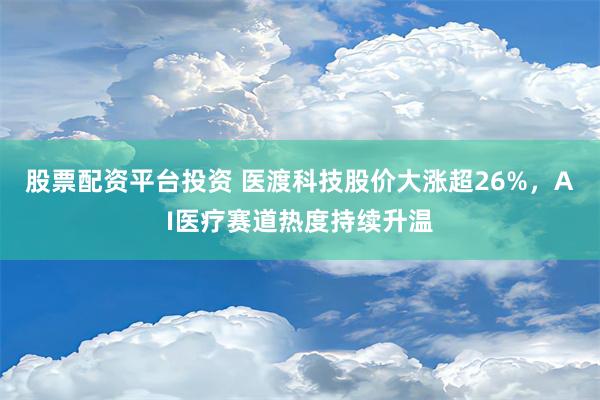 股票配资平台投资 医渡科技股价大涨超26%，AI医疗赛道热度持续升温